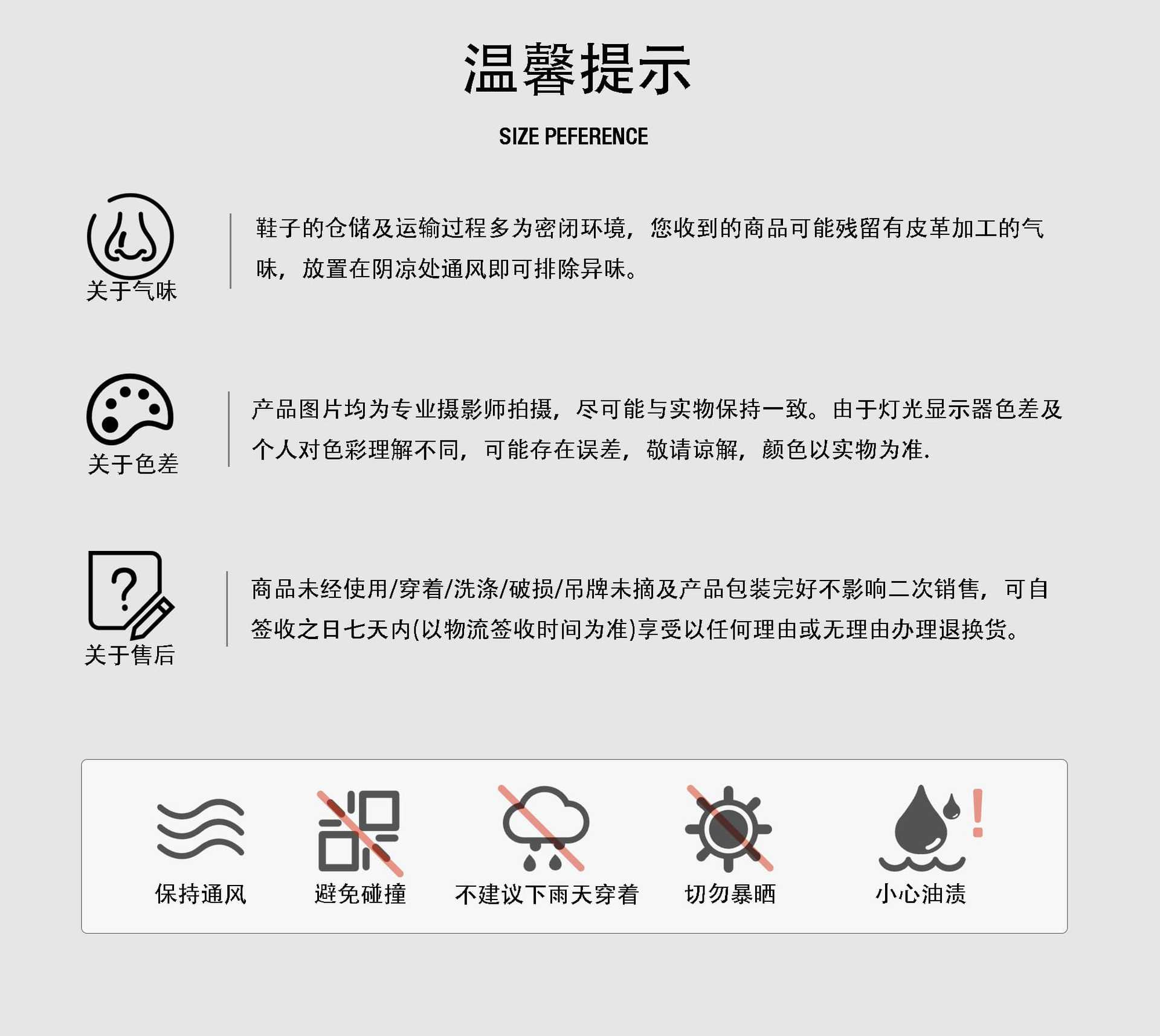 温馨提示

SIZE PEFERENCE

关于气味

鞋子的仓储及运输过程多为密闭环境，您收到的商品可能残留有皮革加工的气味，放置在阴凉处通风即可排除异味。

关于色差

产品图片均为专业摄影师拍摄，尽可能与实物保持一致。由于灯光显示器色差及个人对色彩理解不同，可能存在误差，敬请谅解，颜色以实物为准.

关于售后

商品未经使用/穿着/洗涤/破损/吊牌未摘及产品包装完好不影响二次销售，可自签收之日七天内(以物流签收时间为准)享受以任何理由或无理由办理退换货。

保持通风
避免碰撞
不建议下雨天穿着
切勿暴晒
小心油渍